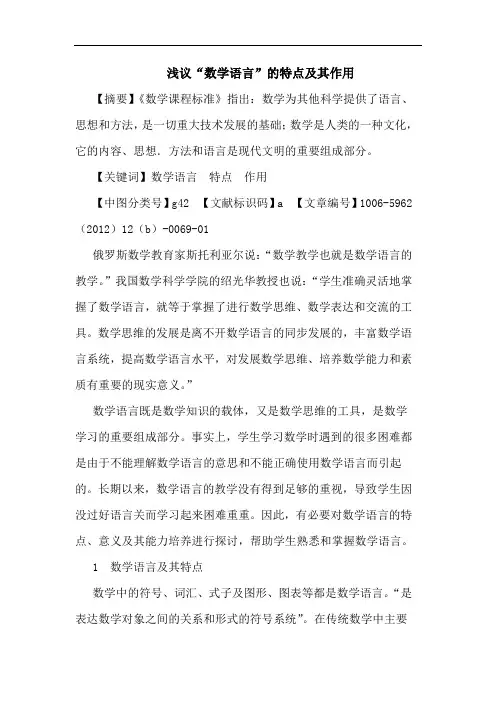 浅议“数学语言”的特点及其作用

【摘要】《数学课程标准》指出：数学为其他科学提供了语言、思想和方法，是一切重大技术发展的基础；数学是人类的一种文化，它的内容、思想．方法和语言是现代文明的重要组成部分。

【关键词】数学语言　特点　作用

【中图分类号】g42　【文献标识码】a　【文章编号】1006-5962（2012）12（b）-0069-01

俄罗斯数学教育家斯托利亚尔说：“数学教学也就是数学语言的教学。”我国数学科学学院的绍光华教授也说：“学生准确灵活地掌握了数学语言，就等于掌握了进行数学思维、数学表达和交流的工具。数学思维的发展是离不开数学语言的同步发展的，丰富数学语言系统，提高数学语言水平，对发展数学思维、培养数学能力和素质有重要的现实意义。”

数学语言既是数学知识的载体，又是数学思维的工具，是数学学习的重要组成部分。事实上，学生学习数学时遇到的很多困难都是由于不能理解数学语言的意思和不能正确使用数学语言而引起的。长期以来，数学语言的教学没有得到足够的重视，导致学生因没过好语言关而学习起来困难重重。因此，有必要对数学语言的特点、意义及其能力培养进行探讨，帮助学生熟悉和掌握数学语言。

1　数学语言及其特点

数学中的符号、词汇、式子及图形、图表等都是数学语言。“是表达数学对象之间的关系和形式的符号系统”。在传统数学中主要